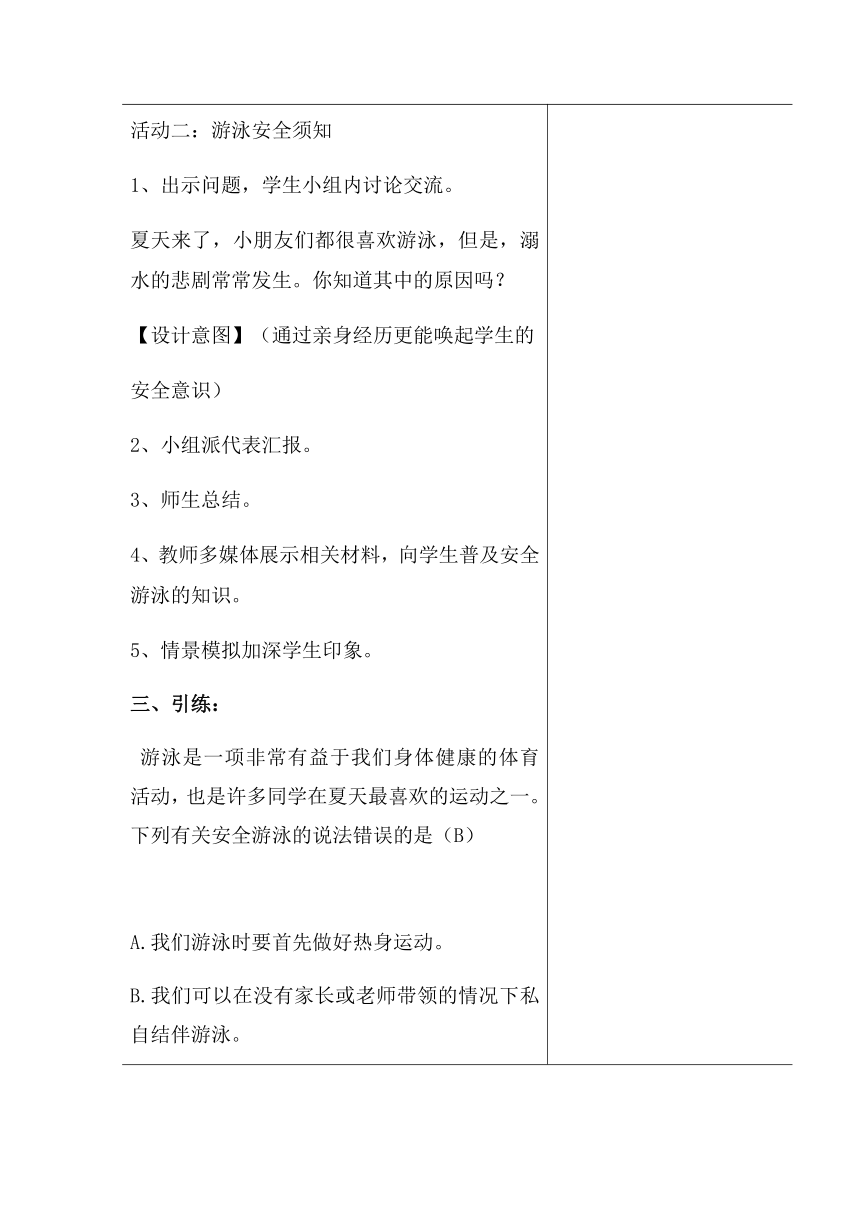 活动二：游泳安全须知

1、出示问题，学生小组内讨论交流。

夏天来了，小朋友们都很喜欢游泳，但是，溺水的悲剧常常发生。你知道其中的原因吗？

【设计意图】（通过亲身经历更能唤起学生的安全意识）

2、小组派代表汇报。

3、师生总结。

4、教师多媒体展示相关材料，向学生普及安全游泳的知识。

5、情景模拟加深学生印象。

三、引练：

游泳是一项非常有益于我们身体健康的体育活动，也是许多同学在夏天最喜欢的运动之一。下列有关安全游泳的说法错误的是（B）

A.我们游泳时要首先做好热身运动。

B.我们可以在没有家长或老师带领的情况下私自结伴游泳。